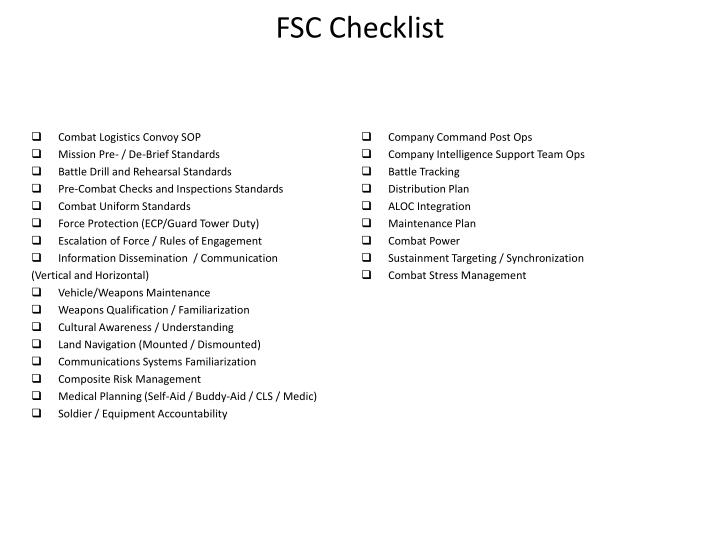 FSC Checklist

❑ Combat Logistics Convoy SOP
❑ Mission Pre- / De-Brief Standards
❑ Battle Drill and Rehearsal Standards
❑ Pre-Combat Checks and Inspections Standards
❑ Combat Uniform Standards
❑ Force Protection (ECP/Guard Tower Duty)
❑ Escalation of Force / Rules of Engagement
❑ Information Dissemination / Communication (Vertical and Horizontal)
❑ Vehicle/Weapons Maintenance
❑ Weapons Qualification / Familiarization
❑ Cultural Awareness / Understanding
❑ Land Navigation (Mounted / Dismounted)
❑ Communications Systems Familiarization
❑ Composite Risk Management
❑ Medical Planning (Self-Aid / Buddy-Aid / CLS / Medic)
❑ Soldier / Equipment Accountability

❑ Company Command Post Ops
❑ Company Intelligence Support Team Ops
❑ Battle Tracking
❑ Distribution Plan
❑ ALOC Integration
❑ Maintenance Plan
❑ Combat Power
❑ Sustainment Targeting / Synchronization
❑ Combat Stress Management